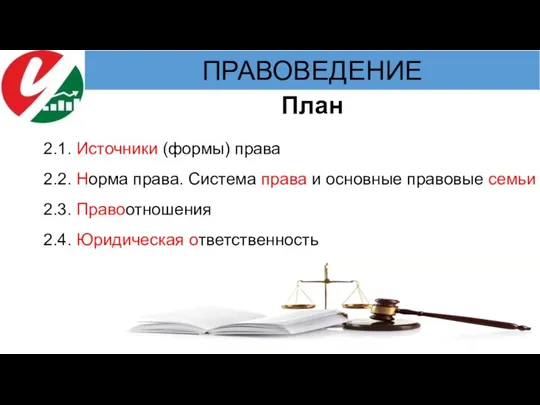 ПРАВОВЕДЕНИЕ

План

2.1. Источники (формы) права

2.2. Норма права. Система права и основные правовые семьи

2.3. Правоотношения

2.4. Юридическая ответственность